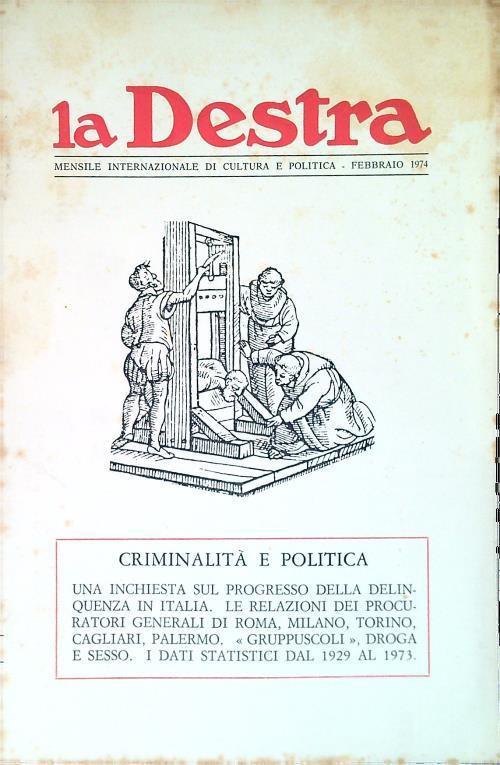 la Destra

MENSILE INTERNAZIONALE DI CULTURA E POLITICA - FEBBRAIO 1974

CRIMINALITÀ E POLITICA

UNA INCHIESTA SUL PROGRESSO DELLA DELINQUENZA IN ITALIA. LE RELAZIONI DEI PROCURATORI GENERALI DI ROMA, MILANO, TORINO, CAGLIARI, PALERMO. « GRUPPUSCOLI », DROGA E SESSO. I DATI STATISTICI DAL 1929 AL 1973.